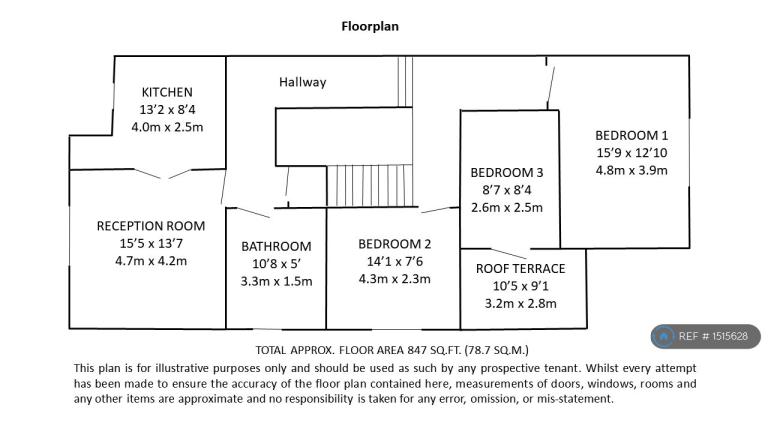 Floorplan

KITCHEN
13'2 x 8'4
4.0m x 2.5m

Hallway

BEDROOM 1
15'9 x 12'10
4.8m x 3.9m

BEDROOM 3
8'7 x 8'4
2.6m x 2.5m

RECEPTION ROOM
15'5 x 13'7
4.7m x 4.2m

BATHROOM
10'8 x 5'
3.3m x 1.5m

BEDROOM 2
14'1 x 7'6
4.3m x 2.3m

ROOF TERRACE
10'5 x 9'1
3.2m x 2.8m

REF # 1515628

TOTAL APPROX. FLOOR AREA 847 SQ.FT. (78.7 SQ.M.)

This plan is for illustrative purposes only and should be used as such by any prospective tenant. Whilst every attempt has been made to ensure the accuracy of the floor plan contained here, measurements of doors, windows, rooms and any other items are approximate and no responsibility is taken for any error, omission, or mis-statement.